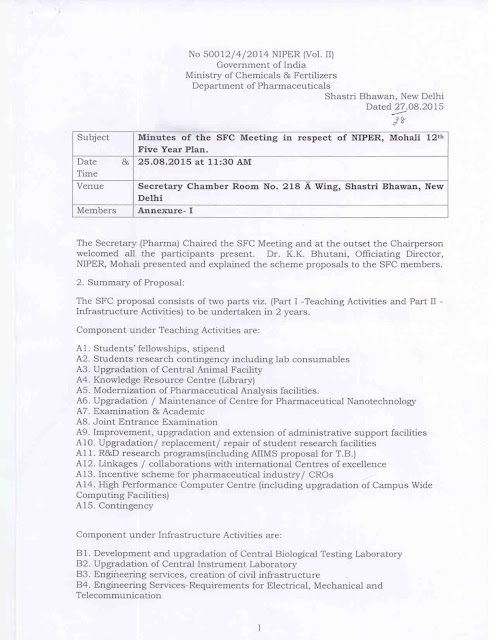 No 50012/4/2014 NIPER (Vol. II)
Government of India
Ministry of Chemicals & Fertilizers
Department of Pharmaceuticals
Shastri Bhawan, New Delhi
Dated 27.08.2015
28

| Subject | Minutes of the SFC Meeting in respect of NIPER, Mohali 12th Five Year Plan. |
|---|---|
| Date & Time | 25.08.2015 at 11:30 AM |
| Venue | Secretary Chamber Room No. 218 A Wing, Shastri Bhawan, New Delhi |
| Members | Annexure- I |

The Secretary (Pharma) Chaired the SFC Meeting and at the outset the Chairperson welcomed all the participants present. Dr. K.K. Bhutani, Officiating Director, NIPER, Mohali presented and explained the scheme proposals to the SFC members.

2. Summary of Proposal:

The SFC proposal consists of two parts viz. (Part I -Teaching Activities and Part II - Infrastructure Activities) to be undertaken in 2 years.

Component under Teaching Activities are:

A1. Students' fellowships, stipend
A2. Students research contingency including lab consumables
A3. Upgradation of Central Animal Facility
A4. Knowledge Resource Centre (Library)
A5. Modernization of Pharmaceutical Analysis facilities.
A6. Upgradation / Maintenance of Centre for Pharmaceutical Nanotechnology
A7. Examination & Academic
A8. Joint Entrance Examination
A9. Improvement, upgradation and extension of administrative support facilities
A10. Upgradation/ replacement/ repair of student research facilities
A11. R&D research programs(including AIIMS proposal for T.B.)
A12. Linkages / collaborations with international Centres of excellence
A13. Incentive scheme for pharmaceutical industry/ CROs
A14. High Performance Computer Centre (including upgradation of Campus Wide Computing Facilities)
A15. Contingency

Component under Infrastructure Activities are:

B1. Development and upgradation of Central Biological Testing Laboratory
B2. Upgradation of Central Instrument Laboratory
B3. Engineering services, creation of civil infrastructure
B4. Engineering Services-Requirements for Electrical, Mechanical and Telecommunication

1